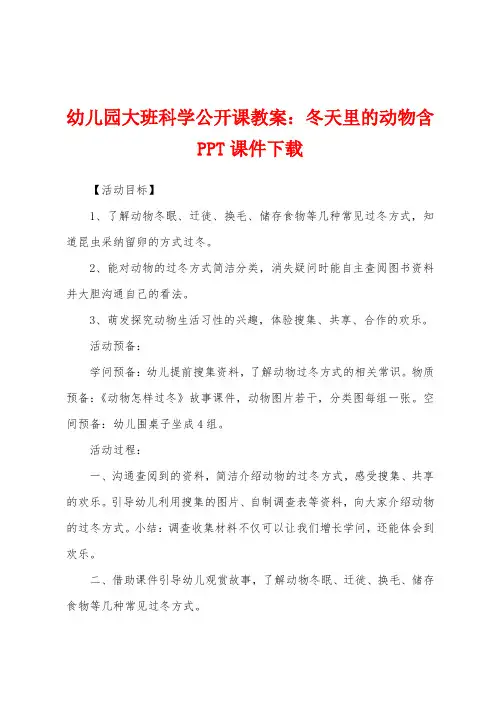 幼儿园大班科学公开课教案：冬天里的动物含PPT课件下载

【活动目标】

1、了解动物冬眠、迁徙、换毛、储存食物等几种常见过冬方式，知道昆虫采纳留卵的方式过冬。

2、能对动物的过冬方式简洁分类，消失疑问时能自主查阅图书资料并大胆沟通自己的看法。

3、萌发探究动物生活习性的兴趣，体验搜集、共享、合作的欢乐。

活动预备：

学问预备：幼儿提前搜集资料，了解动物过冬方式的相关常识。物质预备：《动物怎样过冬》故事课件，动物图片若干，分类图每组一张。空间预备：幼儿围桌子坐成4组。

活动过程：

一、沟通查阅到的资料，简洁介绍动物的过冬方式，感受搜集、共享的欢乐。引导幼儿利用搜集的图片、自制调查表等资料，向大家介绍动物的过冬方式。小结：调查收集材料不仅可以让我们增长学问，还能体会到欢乐。

二、借助课件引导幼儿观赏故事，了解动物冬眠、迁徙、换毛、储存食物等几种常见过冬方式。